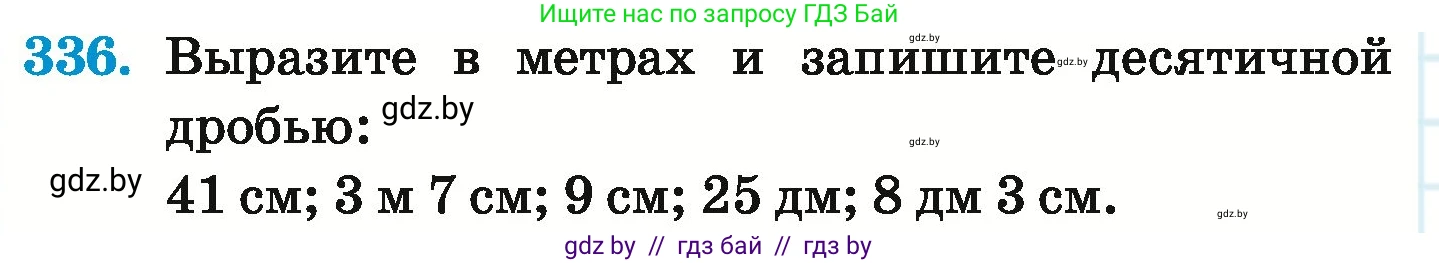 Ищите нас по запросу ГДЗ Бай

gdz.by

336. Выразите в метрах и запишите gdz.by десятичной дробью: gdz.by

gdz.by

gdz.by 41 см; 3 м 7 см; 9 см; 25 дм; 8 дм 3 см.

gdz.by

gdz by // гдз бай // гдз by